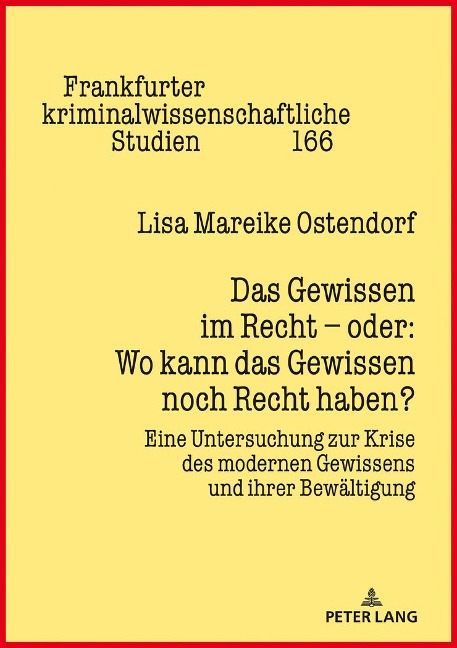 Frankfurter kriminalwissenschaftliche Studien 166

Lisa Mareike Ostendorf

Das Gewissen im Recht – oder: Wo kann das Gewissen noch Recht haben?

Eine Untersuchung zur Krise des modernen Gewissens und ihrer Bewältigung

PETER LANG